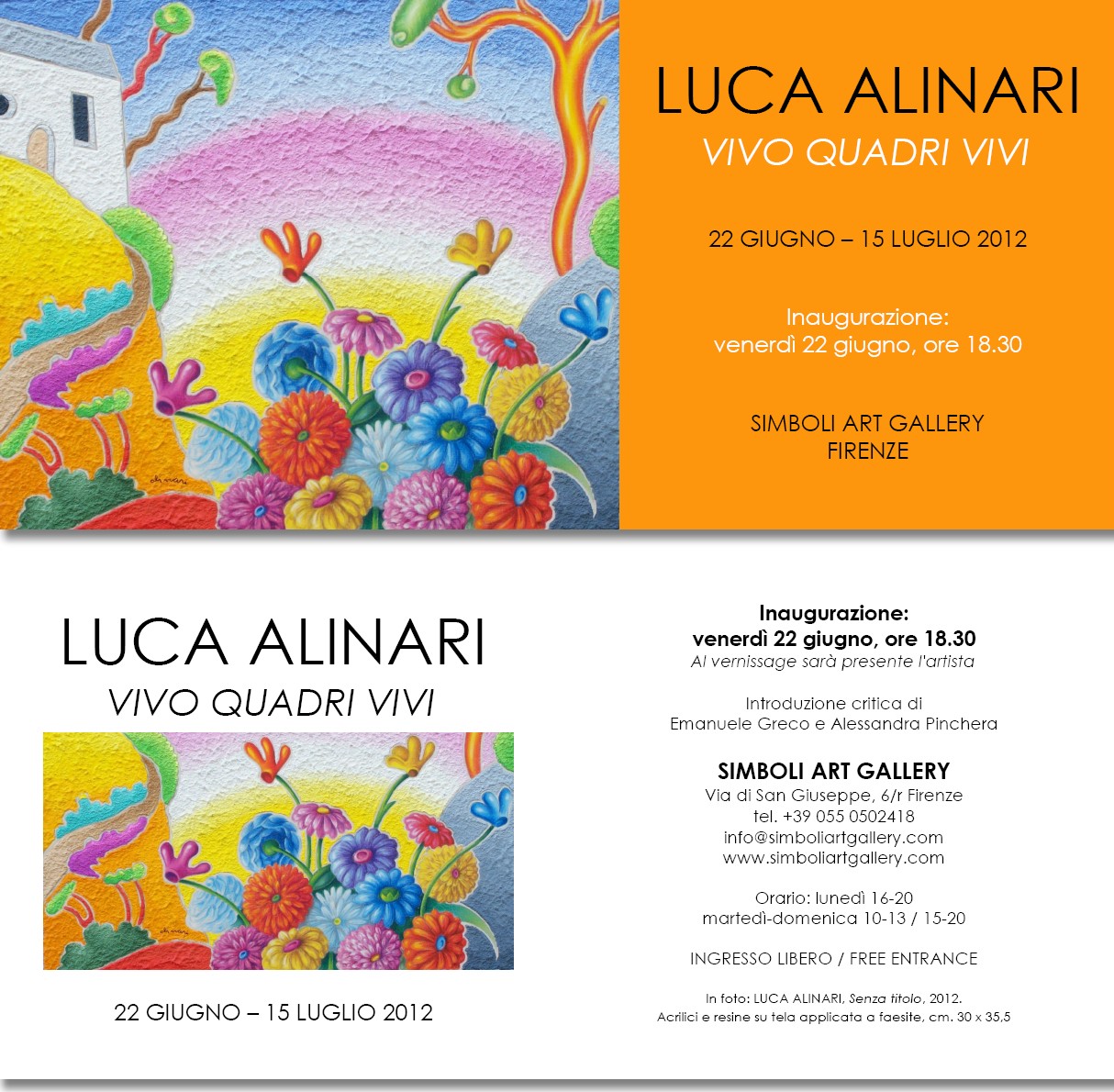 LUCA ALINARI
VIVO QUADRI VIVI

22 GIUGNO – 15 LUGLIO 2012

Inaugurazione:
venerdì 22 giugno, ore 18.30

SIMBOLI ART GALLERY
FIRENZE

LUCA ALINARI
VIVO QUADRI VIVI

22 GIUGNO – 15 LUGLIO 2012

Inaugurazione:
venerdì 22 giugno, ore 18.30
Al vernissage sarà presente l'artista

Introduzione critica di
Emanuele Greco e Alessandra Pinchera

SIMBOLI ART GALLERY
Via di San Giuseppe, 6/r Firenze
tel. +39 055 0502418
info@simboliartgallery.com
www.simboliartgallery.com

Orario: lunedì 16-20
martedì-domenica 10-13 / 15-20

INGRESSO LIBERO / FREE ENTRANCE

In foto: LUCA ALINARI, Senza titolo, 2012.
Acrilici e resine su tela applicata a faesite, cm. 30 x 35,5